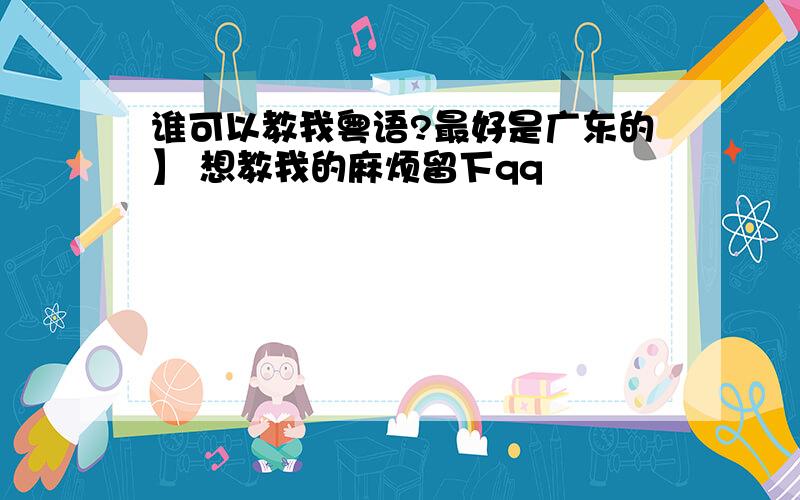 谁可以教我粤语?最好是广东的】 想教我的麻烦留下qq